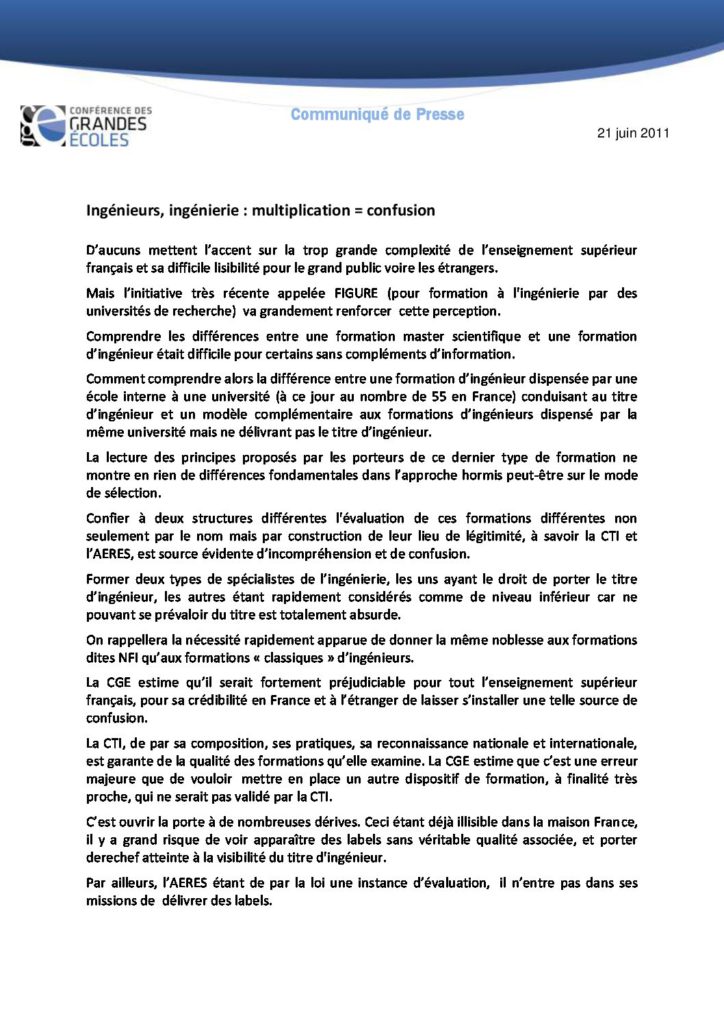 CONFÉRENCE DES GRANDES ÉCOLES

Communiqué de Presse

21 juin 2011

Ingénieurs, ingénierie : multiplication = confusion

D'aucuns mettent l'accent sur la trop grande complexité de l'enseignement supérieur français et sa difficile lisibilité pour le grand public voire les étrangers.

Mais l'initiative très récente appelée FIGURE (pour formation à l'ingénierie par des universités de recherche) va grandement renforcer cette perception.

Comprendre les différences entre une formation master scientifique et une formation d'ingénieur était difficile pour certains sans compléments d'information.

Comment comprendre alors la différence entre une formation d'ingénieur dispensée par une école interne à une université (à ce jour au nombre de 55 en France) conduisant au titre d'ingénieur et un modèle complémentaire aux formations d'ingénieurs dispensé par la même université mais ne délivrant pas le titre d'ingénieur.

La lecture des principes proposés par les porteurs de ce dernier type de formation ne montre en rien de différences fondamentales dans l'approche hormis peut-être sur le mode de sélection.

Confier à deux structures différentes l'évaluation de ces formations différentes non seulement par le nom mais par construction de leur lieu de légitimité, à savoir la CTI et l'AERES, est source évidente d'incompréhension et de confusion.

Former deux types de spécialistes de l'ingénierie, les uns ayant le droit de porter le titre d'ingénieur, les autres étant rapidement considérés comme de niveau inférieur car ne pouvant se prévaloir du titre est totalement absurde.

On rappellera la nécessité rapidement apparue de donner la même noblesse aux formations dites NFI qu'aux formations « classiques » d'ingénieurs.

La CGE estime qu'il serait fortement préjudiciable pour tout l'enseignement supérieur français, pour sa crédibilité en France et à l'étranger de laisser s'installer une telle source de confusion.

La CTI, de par sa composition, ses pratiques, sa reconnaissance nationale et internationale, est garante de la qualité des formations qu'elle examine. La CGE estime que c'est une erreur majeure que de vouloir mettre en place un autre dispositif de formation, à finalité très proche, qui ne serait pas validé par la CTI.

C'est ouvrir la porte à de nombreuses dérives. Ceci étant déjà illisible dans la maison France, il y a grand risque de voir apparaître des labels sans véritable qualité associée, et porter derechef atteinte à la visibilité du titre d'ingénieur.

Par ailleurs, l'AERES étant de par la loi une instance d'évaluation, il n'entre pas dans ses missions de délivrer des labels.